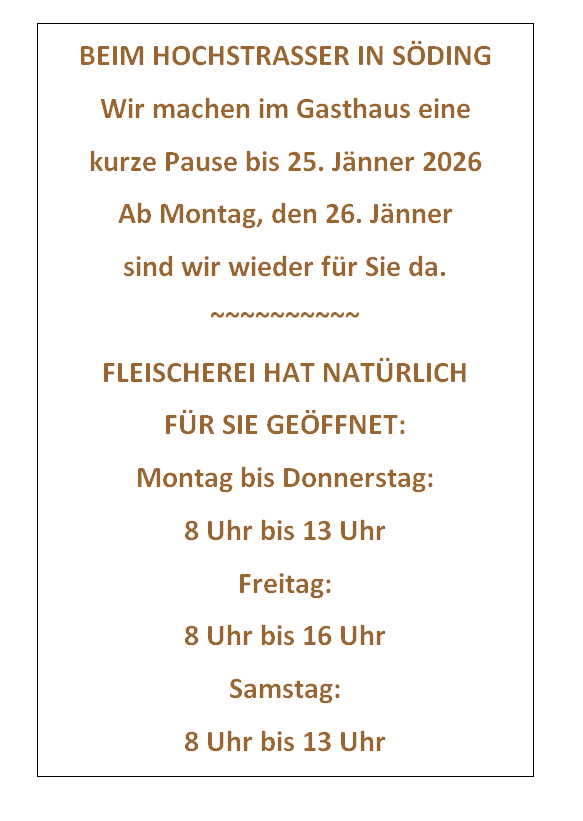 BEIM HOCHSTRASSER IN SÖDING

Wir machen im Gasthaus eine kurze Pause bis 25. Jänner 2026

Ab Montag, den 26. Jänner sind wir wieder für Sie da.

~~~~~~~~~~~

FLEISCHEREI HAT NATÜRLICH FÜR SIE GEÖFFNET:

Montag bis Donnerstag:

8 Uhr bis 13 Uhr

Freitag:

8 Uhr bis 16 Uhr

Samstag:

8 Uhr bis 13 Uhr